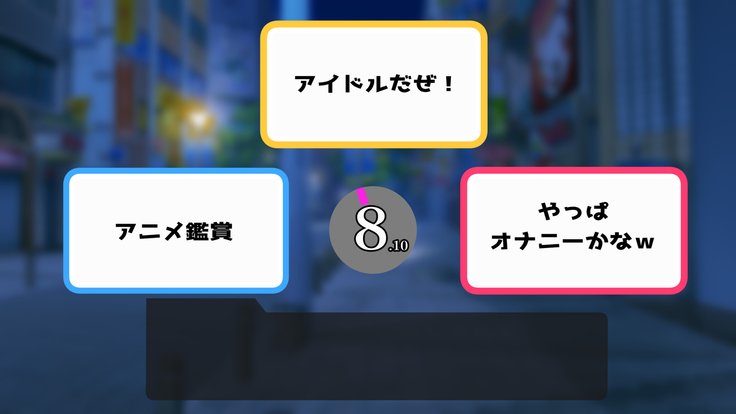 アイドルだぜ！

アニメ鑑賞

8.10

やっぱ
オナニーかなw